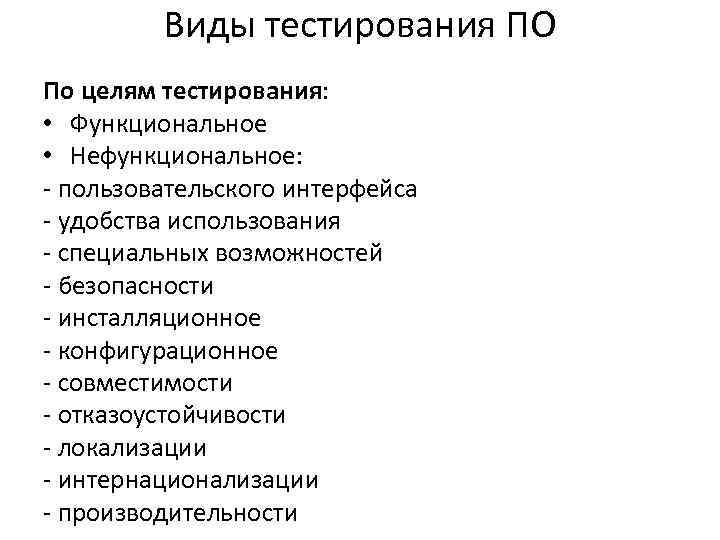 Виды тестирования ПО

По целям тестирования:
• Функциональное
• Нефункциональное:
- пользовательского интерфейса
- удобства использования
- специальных возможностей
- безопасности
- инсталляционное
- конфигурационное
- совместимости
- отказоустойчивости
- локализации
- интернационализации
- производительности